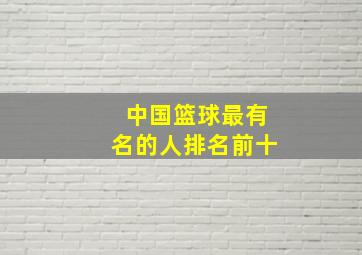 中国篮球最有名的人排名前十